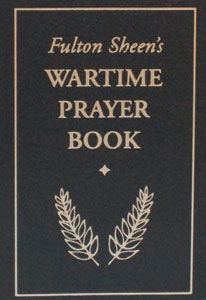 Fulton Sheen's
WARTIME
PRAYER
BOOK